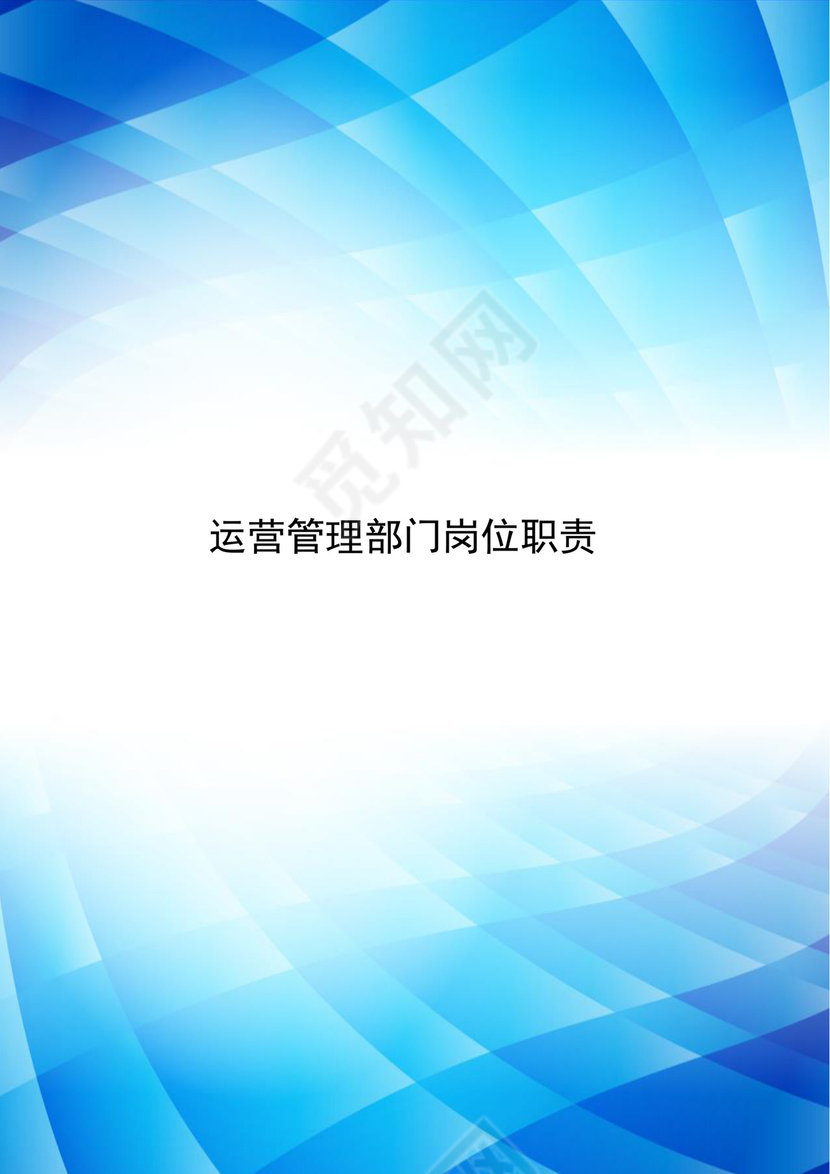 觅知网

运营管理部门岗位职责